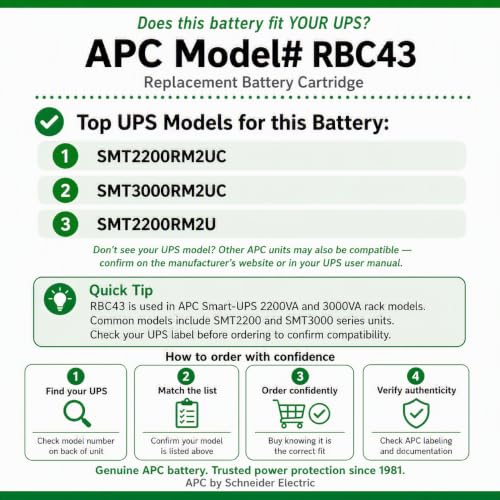 Does this battery fit YOUR UPS?

APC Model# RBC43

Replacement Battery Cartridge

Top UPS Models for this Battery:

1 SMT2200RM2UC

2 SMT3000RM2UC

3 SMT2200RM2U

Don't see your UPS model? Other APC units may also be compatible — confirm on the manufacturer's website or in your UPS user manual.

Quick Tip

RBC43 is used in APC Smart-UPS 2200VA and 3000VA rack models. Common models include SMT2200 and SMT3000 series units. Check your UPS label before ordering to confirm compatibility.

How to order with confidence

1
Find your UPS
Check model number on back of unit

2
Match the list
Confirm your model is listed above

3
Order confidently
Buy knowing it is the correct fit

4
Verify authenticity
Check APC labeling and documentation

Genuine APC battery. Trusted power protection since 1981.
APC by Schneider Electric